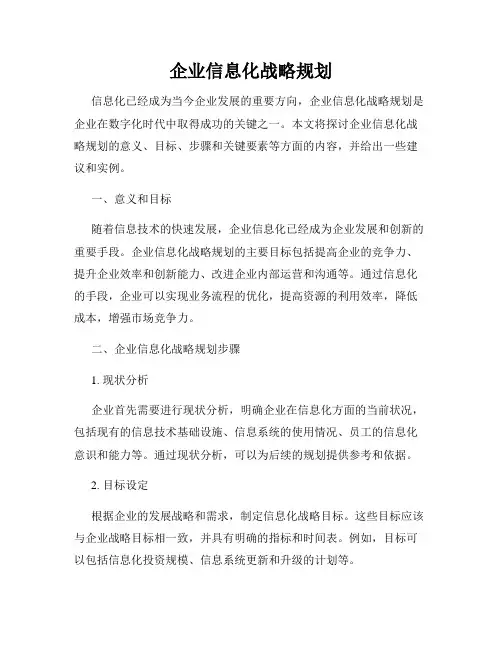 企业信息化战略规划

信息化已经成为当今企业发展的重要方向，企业信息化战略规划是企业在数字化时代中取得成功的关键之一。本文将探讨企业信息化战略规划的意义、目标、步骤和关键要素等方面的内容，并给出一些建议和实例。

一、意义和目标

随着信息技术的快速发展，企业信息化已经成为企业发展和创新的重要手段。企业信息化战略规划的主要目标包括提高企业的竞争力、提升企业效率和创新能力、改进企业内部运营和沟通等。通过信息化的手段，企业可以实现业务流程的优化，提高资源的利用效率，降低成本，增强市场竞争力。

二、企业信息化战略规划步骤

1. 现状分析

企业首先需要进行现状分析，明确企业在信息化方面的当前状况，包括现有的信息技术基础设施、信息系统的使用情况、员工的信息化意识和能力等。通过现状分析，可以为后续的规划提供参考和依据。

2. 目标设定

根据企业的发展战略和需求，制定信息化战略目标。这些目标应该与企业战略目标相一致，并具有明确的指标和时间表。例如，目标可以包括信息化投资规模、信息系统更新和升级的计划等。